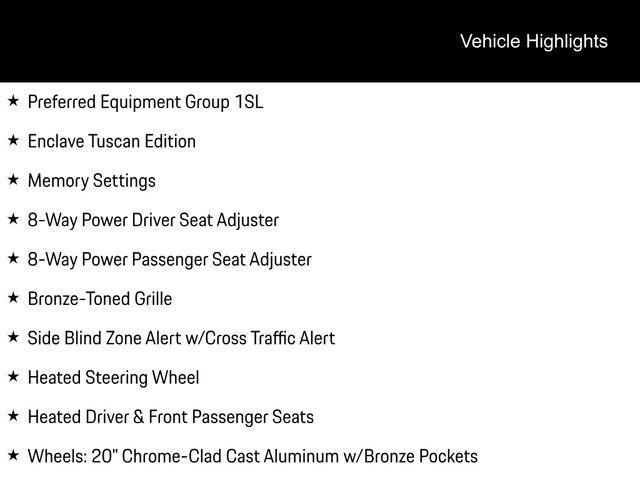 Vehicle Highlights

★ Preferred Equipment Group 1SL

★ Enclave Tuscan Edition

★ Memory Settings

★ 8-Way Power Driver Seat Adjuster

★ 8-Way Power Passenger Seat Adjuster

★ Bronze-Toned Grille

★ Side Blind Zone Alert w/Cross Traffic Alert

★ Heated Steering Wheel

★ Heated Driver & Front Passenger Seats

★ Wheels: 20" Chrome-Clad Cast Aluminum w/Bronze Pockets